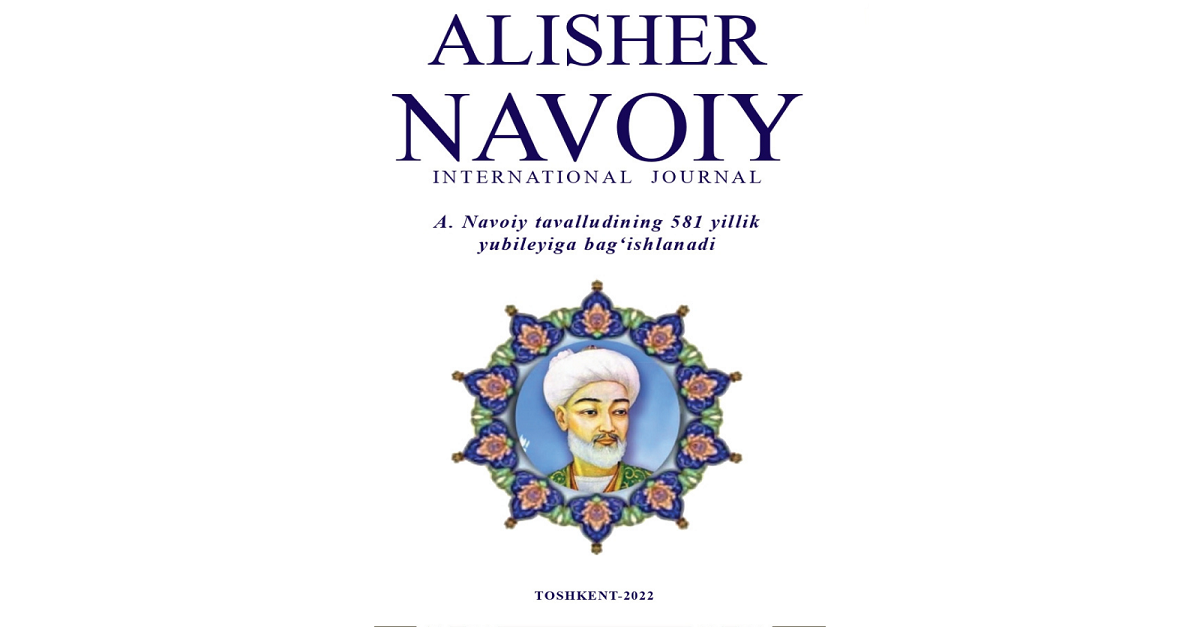 ALISHER
NAVOIY
INTERNATIONAL JOURNAL

A. Navoiy tavalludining 581 yillik yubileyiga bag‘ishlanadi

TOSHKENT-2022